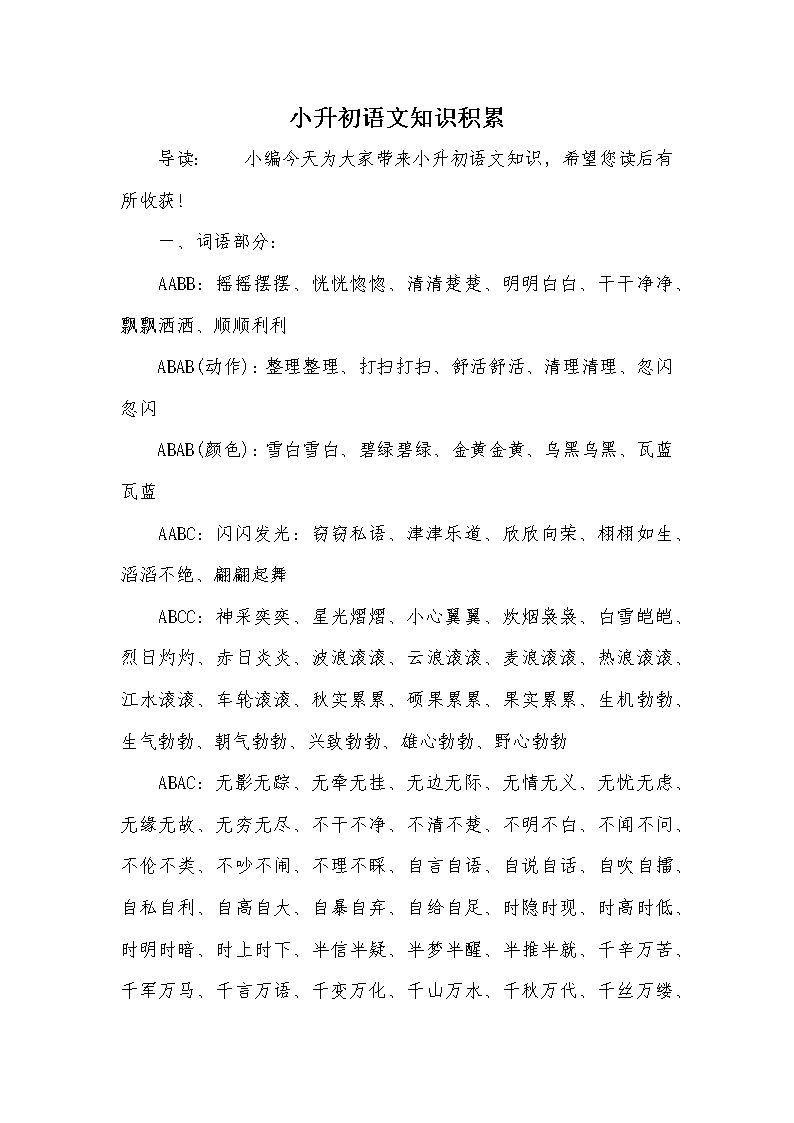 小升初语文知识积累

导读：　　小编今天为大家带来小升初语文知识，希望您读后有所收获！

一、词语部分：

AABB：摇摇摆摆、恍恍惚惚、清清楚楚、明明白白、干干净净、飘飘洒洒、顺顺利利

ABAB(动作)：整理整理、打扫打扫、舒活舒活、清理清理、忽闪忽闪

ABAB(颜色)：雪白雪白、碧绿碧绿、金黄金黄、乌黑乌黑、瓦蓝瓦蓝

AABC：闪闪发光：窃窃私语、津津乐道、欣欣向荣、栩栩如生、滔滔不绝、翩翩起舞

ABCC：神采奕奕、星光熠熠、小心翼翼、炊烟袅袅、白雪皑皑、烈日灼灼、赤日炎炎、波浪滚滚、云浪滚滚、麦浪滚滚、热浪滚滚、江水滚滚、车轮滚滚、秋实累累、硕果累累、果实累累、生机勃勃、生气勃勃、朝气勃勃、兴致勃勃、雄心勃勃、野心勃勃

ABAC：无影无踪、无牵无挂、无边无际、无情无义、无忧无虑、无缘无故、无穷无尽、不干不净、不清不楚、不明不白、不闻不问、不伦不类、不吵不闹、不理不睬、自言自语、自说自话、自吹自擂、自私自利、自高自大、自暴自弃、自给自足、时隐时现、时高时低、时明时暗、时上时下、半信半疑、半梦半醒、半推半就、千辛万苦、千军万马、千言万语、千变万化、千山万水、千秋万代、千丝万缕、